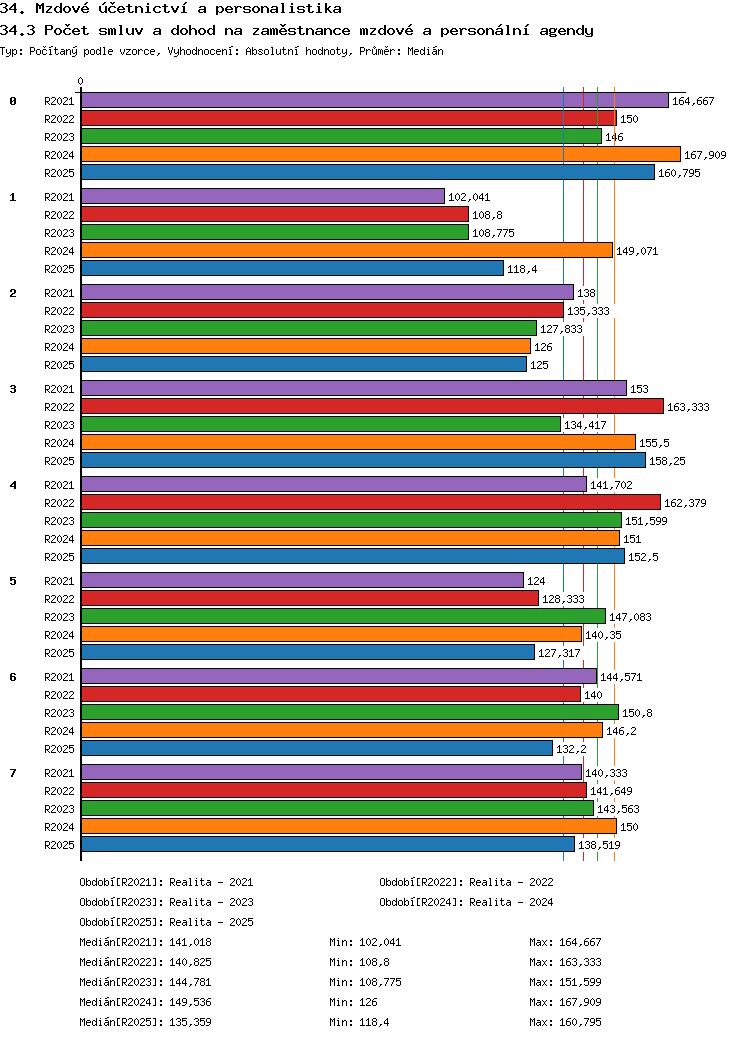 34. Mzdové účetnictví a personalistika
34.3 Počet smluv a dohod na zaměstnance mzdové a personální agendy
Typ: Počítaný podle vzorce, Vyhodnocení: Absolutní hodnoty, Průměr: Medián

0

0
R2021 164,667
R2022 150
R2023 146
R2024 167,909
R2025 160,795

1
R2021 102,041
R2022 108,8
R2023 108,775
R2024 149,071
R2025 118,4

2
R2021 138
R2022 135,333
R2023 127,833
R2024 126
R2025 125

3
R2021 153
R2022 163,333
R2023 134,417
R2024 155,5
R2025 158,25

4
R2021 141,702
R2022 162,379
R2023 151,599
R2024 151
R2025 152,5

5
R2021 124
R2022 128,333
R2023 147,083
R2024 140,35
R2025 127,317

6
R2021 144,571
R2022 140
R2023 150,8
R2024 146,2
R2025 132,2

7
R2021 140,333
R2022 141,649
R2023 143,563
R2024 150
R2025 138,519

Období[R2021]: Realita - 2021
Období[R2022]: Realita - 2022
Období[R2023]: Realita - 2023
Období[R2024]: Realita - 2024
Období[R2025]: Realita - 2025

Medián[R2021]: 141,018 Min: 102,041 Max: 164,667
Medián[R2022]: 140,825 Min: 108,8 Max: 163,333
Medián[R2023]: 144,781 Min: 108,775 Max: 151,599
Medián[R2024]: 149,536 Min: 126 Max: 167,909
Medián[R2025]: 135,359 Min: 118,4 Max: 160,795